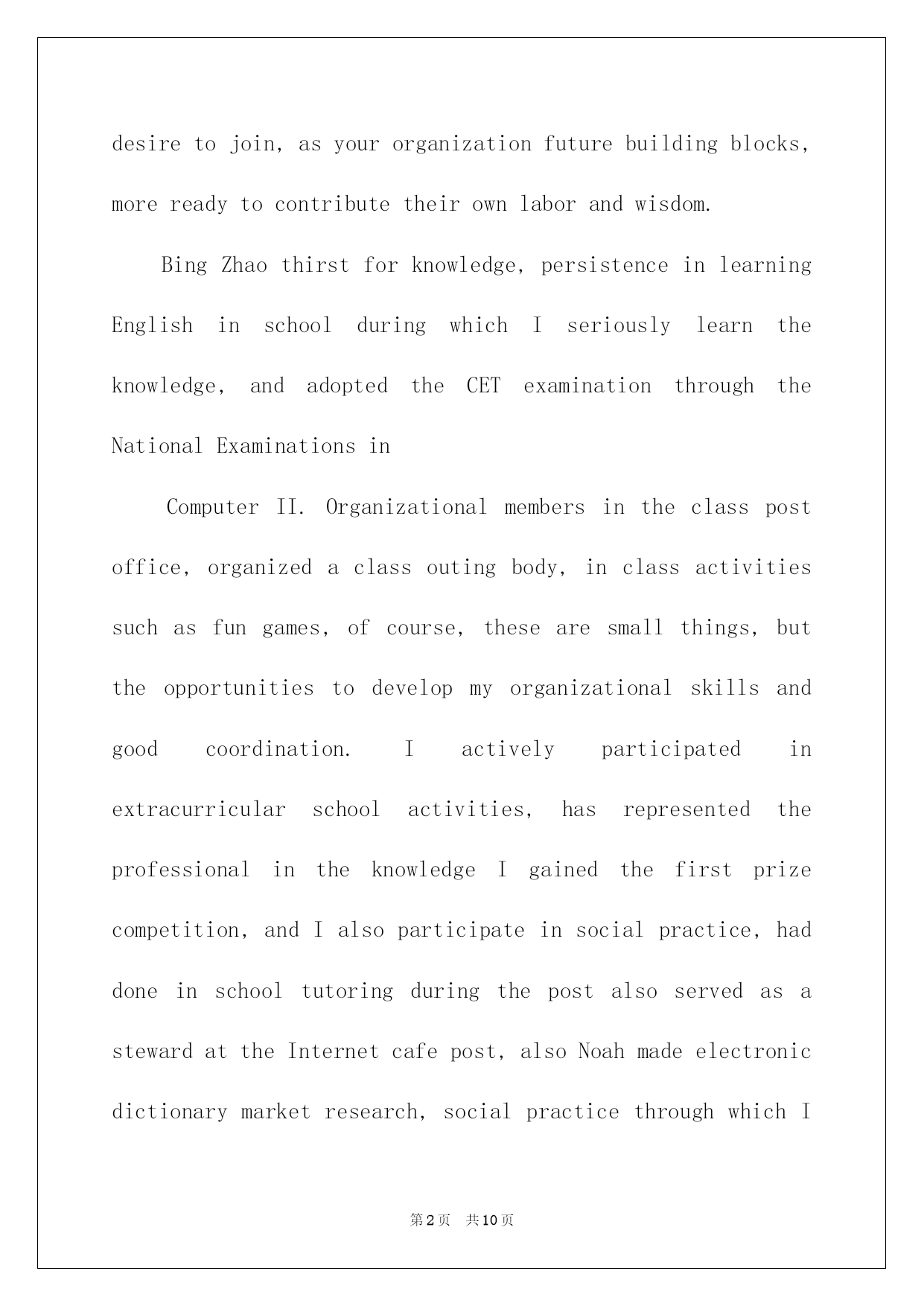 desire to join, as your organization future building blocks, more ready to contribute their own labor and wisdom.

Bing Zhao thirst for knowledge, persistence in learning English in school during which I seriously learn the knowledge, and adopted the CET examination through the National Examinations in

Computer II. Organizational members in the class post office, organized a class outing body, in class activities such as fun games, of course, these are small things, but the opportunities to develop my organizational skills and good coordination. I actively participated in extracurricular school activities, has represented the professional in the knowledge I gained the first prize competition, and I also participate in social practice, had done in school tutoring during the post also served as a steward at the Internet cafe post, also Noah made electronic dictionary market research, social practice through which I

第2页 共10页